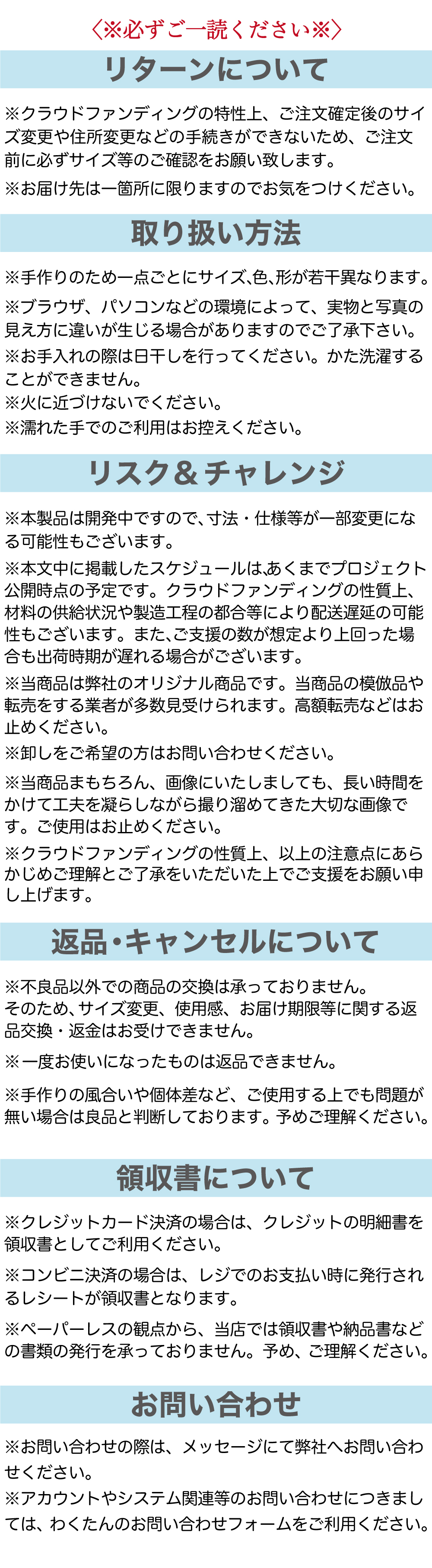 〈※必ずご一読ください※〉

リターンについて

※クラウドファンディングの特性上、ご注文確定後のサイズ変更や住所変更などの手続きができないため、ご注文前に必ずサイズ等のご確認をお願い致します。

※お届け先は一箇所に限りますのでお気をつけください。

取り扱い方法

※手作りのため一点ごとにサイズ、色、形が若干異なります。

※ブラウザ、パソコンなどの環境によって、実物と写真の見え方に違いが生じる場合がありますのでご了承下さい。

※お手入れの際は日干しを行ってください。かた洗濯することができません。
※火に近づけないでください。
※濡れた手でのご利用はお控えください。

リスク＆チャレンジ

※本製品は開発中ですので、寸法・仕様等が一部変更になる可能性もございます。

※本文中に掲載したスケジュールは、あくまでプロジェクト公開時点の予定です。クラウドファンディングの性質上、材料の供給状況や製造工程の都合等により配送遅延の可能性もございます。また、ご支援の数が想定より上回った場合も出荷時期が遅れる場合がございます。

※当商品は弊社のオリジナル商品です。当商品の模倣品や転売をする業者が多数見受けられます。高額転売などはお止めください。

※卸しをご希望の方はお問い合わせください。

※当商品まもちろん、画像にいたしましても、長い時間をかけて工夫を凝らしながら撮り溜めてきた大切な画像です。ご使用はお止めください。

※クラウドファンディングの性質上、以上の注意点にあらかじめご理解とご了承をいただいた上でご支援をお願い申し上げます。

返品・キャンセルについて

※不良品以外での商品の交換は承っておりません。
そのため、サイズ変更、使用感、お届け期限等に関する返品交換・返金はお受けできません。

※一度お使いになったものは返品できません。

※手作りの風合いや個体差など、ご使用する上でも問題が無い場合は良品と判断しております。予めご理解ください。

領収書について

※クレジットカード決済の場合は、クレジットの明細書を領収書としてご利用ください。

※コンビニ決済の場合は、レジでのお支払い時に発行されるレシートが領収書となります。

※ペーパーレスの観点から、当店では領収書や納品書などの書類の発行を承っておりません。予め、ご理解ください。

お問い合わせ

※お問い合わせの際は、メッセージにて弊社へお問い合わせください。
※アカウントやシステム関連等のお問い合わせにつきましては、わくたんのお問い合わせフォームをご利用ください。